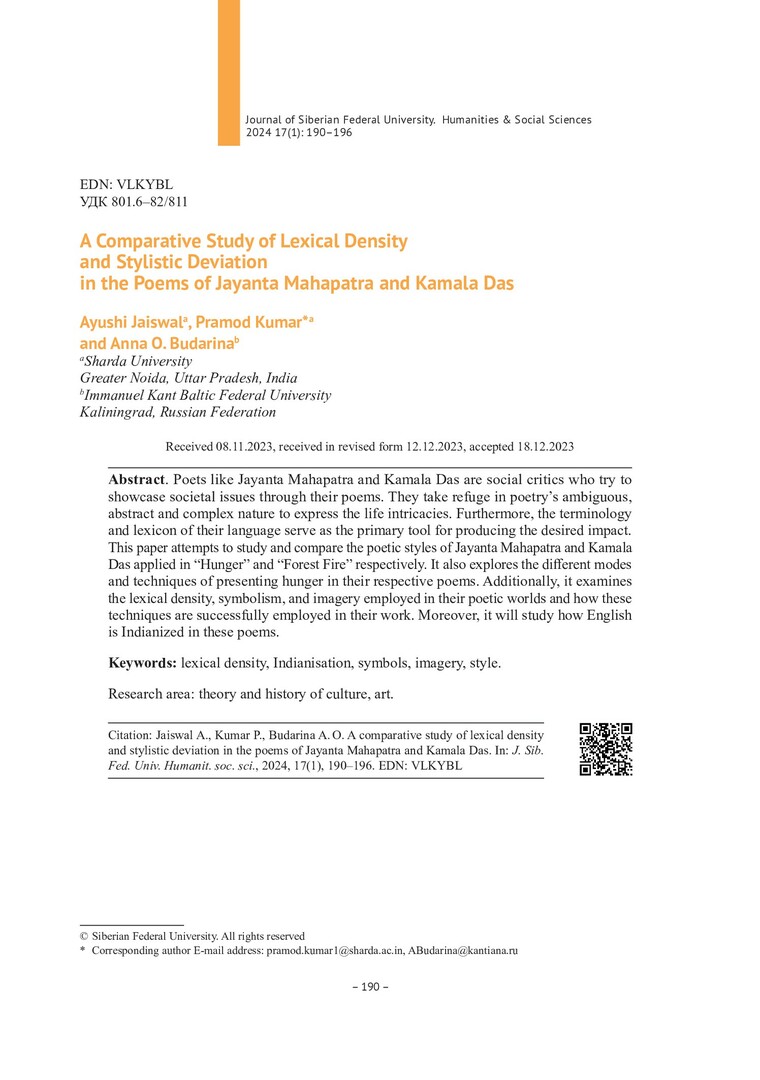 Journal of Siberian Federal University. Humanities & Social Sciences
2024 17(1): 190–196

EDN: VLKYBL
УДК 801.6–82/811

A Comparative Study of Lexical Density and Stylistic Deviation in the Poems of Jayanta Mahapatra and Kamala Das

Ayushi Jaiswal$^a$, Pramod Kumar*$^a$ and Anna O. Budarina$^b$
$^a$Sharda University
Greater Noida, Uttar Pradesh, India
$^b$Immanuel Kant Baltic Federal University
Kaliningrad, Russian Federation

Received 08.11.2023, received in revised form 12.12.2023, accepted 18.12.2023

Abstract. Poets like Jayanta Mahapatra and Kamala Das are social critics who try to showcase societal issues through their poems. They take refuge in poetry's ambiguous, abstract and complex nature to express the life intricacies. Furthermore, the terminology and lexicon of their language serve as the primary tool for producing the desired impact. This paper attempts to study and compare the poetic styles of Jayanta Mahapatra and Kamala Das applied in "Hunger" and "Forest Fire" respectively. It also explores the different modes and techniques of presenting hunger in their respective poems. Additionally, it examines the lexical density, symbolism, and imagery employed in their poetic worlds and how these techniques are successfully employed in their work. Moreover, it will study how English is Indianized in these poems.

Keywords: lexical density, Indianisation, symbols, imagery, style.

Research area: theory and history of culture, art.

Citation: Jaiswal A., Kumar P., Budarina A. O. A comparative study of lexical density and stylistic deviation in the poems of Jayanta Mahapatra and Kamala Das. In: J. Sib. Fed. Univ. Humanit. soc. sci., 2024, 17(1), 190–196. EDN: VLKYBL

© Siberian Federal University. All rights reserved
* Corresponding author E-mail address: pramod.kumar1@sharda.ac.in, ABudarina@kantiana.ru

– 190 –